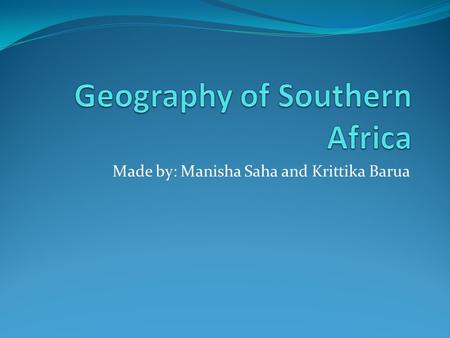 Geography of Southern Africa

Made by: Manisha Saha and Krittika Barua